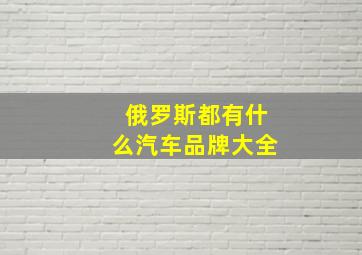 俄罗斯都有什么汽车品牌大全